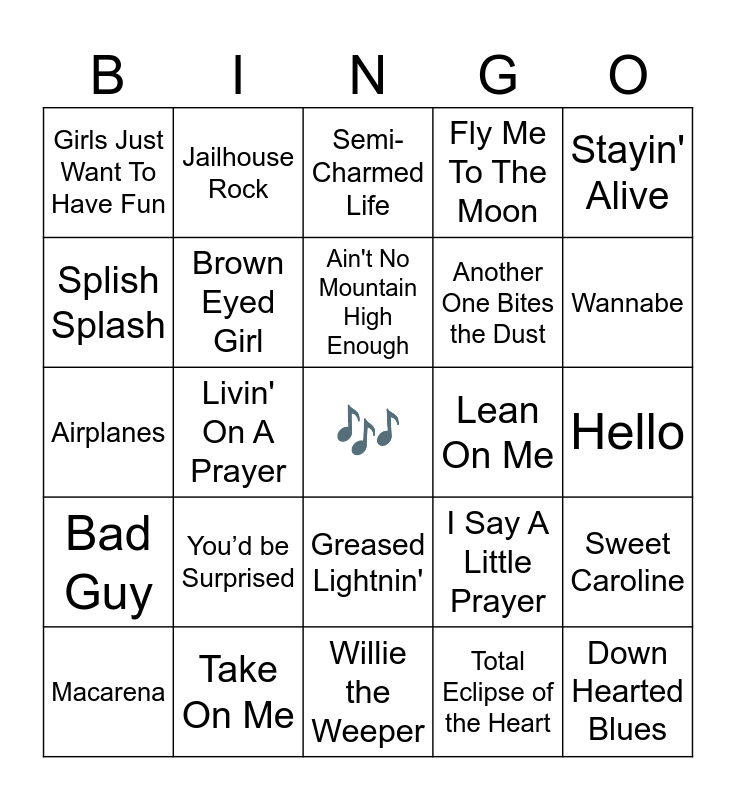 | B | I | N | G | O |
|---|---|---|---|---|
| Girls Just Want To Have Fun | Jailhouse Rock | Semi-Charmed Life | Fly Me To The Moon | Stayin' Alive |
| Splish Splash | Brown Eyed Girl | Ain't No Mountain High Enough | Another One Bites the Dust | Wannabe |
| Airplanes | Livin' On A Prayer | 🎶 | Lean On Me | Hello |
| Bad Guy | You'd be Surprised | Greased Lightnin' | I Say A Little Prayer | Sweet Caroline |
| Macarena | Take On Me | Willie the Weeper | Total Eclipse of the Heart | Down Hearted Blues |